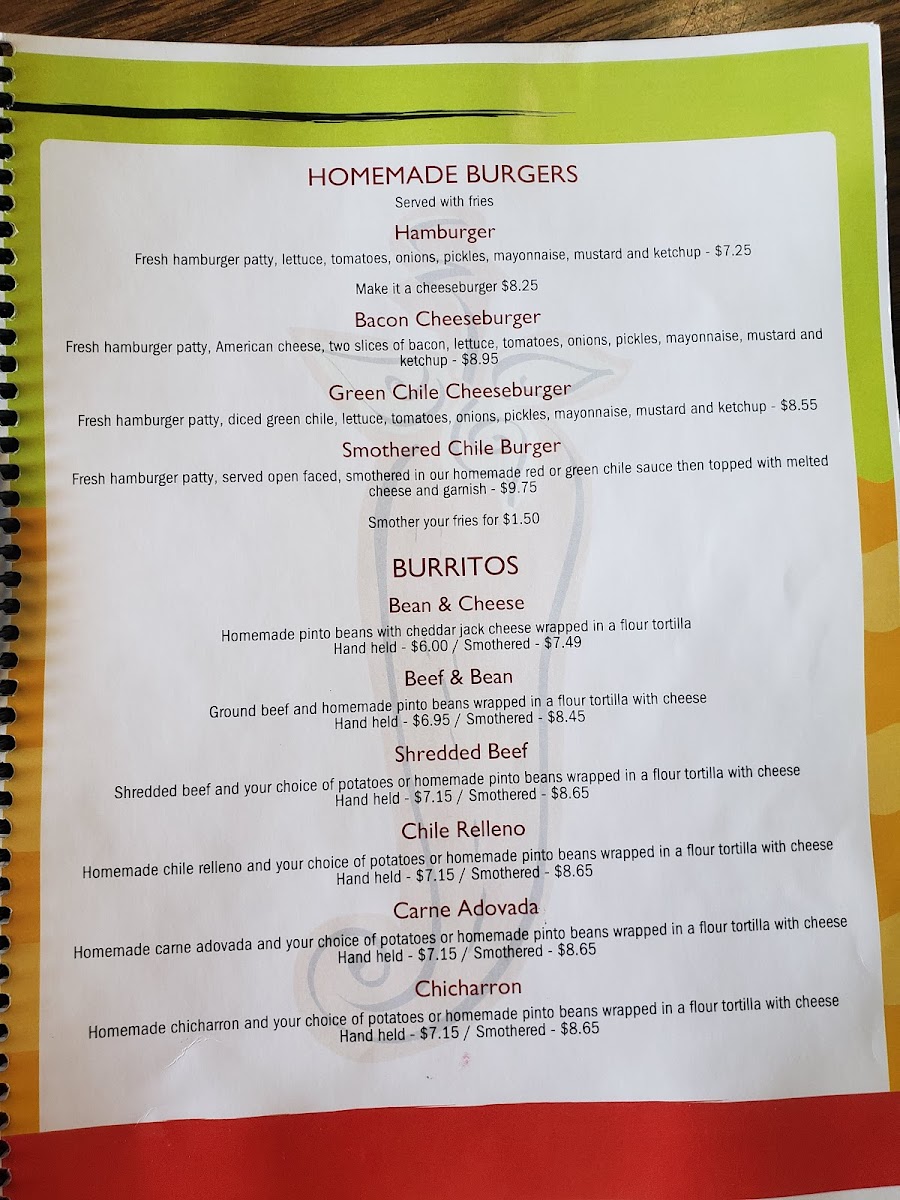 HOMEMADE BURGERS
Served with fries

Hamburger
Fresh hamburger patty, lettuce, tomatoes, onions, pickles, mayonnaise, mustard and ketchup - $7.25

Make it a cheeseburger $8.25

Bacon Cheeseburger
Fresh hamburger patty, American cheese, two slices of bacon, lettuce, tomatoes, onions, pickles, mayonnaise, mustard and ketchup - $8.95

Green Chile Cheeseburger
Fresh hamburger patty, diced green chile, lettuce, tomatoes, onions, pickles, mayonnaise, mustard and ketchup - $8.55

Smothered Chile Burger
Fresh hamburger patty, served open faced, smothered in our homemade red or green chile sauce then topped with melted cheese and garnish - $9.75

Smother your fries for $1.50

BURRITOS

Bean & Cheese
Homemade pinto beans with cheddar jack cheese wrapped in a flour tortilla
Hand held - $6.00 / Smothered - $7.49

Beef & Bean
Ground beef and homemade pinto beans wrapped in a flour tortilla with cheese
Hand held - $6.95 / Smothered - $8.45

Shredded Beef
Shredded beef and your choice of potatoes or homemade pinto beans wrapped in a flour tortilla with cheese
Hand held - $7.15 / Smothered - $8.65

Chile Relleno
Homemade chile relleno and your choice of potatoes or homemade pinto beans wrapped in a flour tortilla with cheese
Hand held - $7.15 / Smothered - $8.65

Carne Adovada
Homemade carne adovada and your choice of potatoes or homemade pinto beans wrapped in a flour tortilla with cheese
Hand held - $7.15 / Smothered - $8.65

Chicharron
Homemade chicharron and your choice of potatoes or homemade pinto beans wrapped in a flour tortilla with cheese
Hand held - $7.15 / Smothered - $8.65